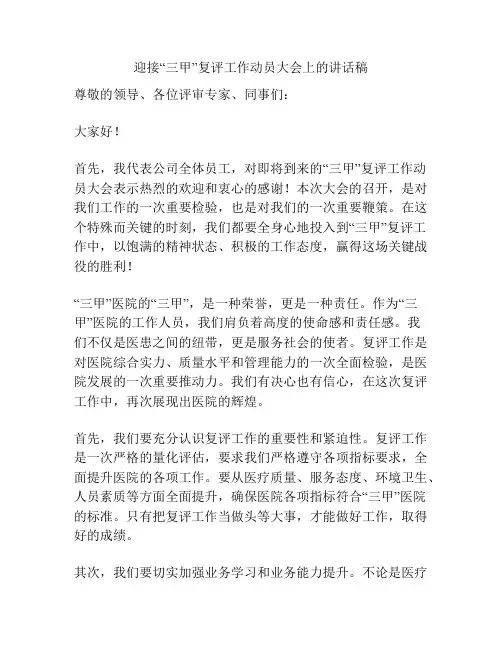 迎接“三甲”复评工作动员大会上的讲话稿

尊敬的领导、各位评审专家、同事们：

大家好！

首先，我代表公司全体员工，对即将到来的“三甲”复评工作动员大会表示热烈的欢迎和衷心的感谢！本次大会的召开，是对我们工作的一次重要检验，也是对我们的一次重要鞭策。在这个特殊而关键的时刻，我们都要全身心地投入到“三甲”复评工作中，以饱满的精神状态、积极的工作态度，赢得这场关键战役的胜利！

“三甲”医院的“三甲”，是一种荣誉，更是一种责任。作为“三甲”医院的工作人员，我们肩负着高度的使命感和责任感。我们不仅是医患之间的纽带，更是服务社会的使者。复评工作是对医院综合实力、质量水平和管理能力的一次全面检验，是医院发展的一次重要推动力。我们有决心也有信心，在这次复评工作中，再次展现出医院的辉煌。

首先，我们要充分认识复评工作的重要性和紧迫性。复评工作是一次严格的量化评估，要求我们严格遵守各项指标要求，全面提升医院的各项工作。要从医疗质量、服务态度、环境卫生、人员素质等方面全面提升，确保医院各项指标符合“三甲”医院的标准。只有把复评工作当做头等大事，才能做好工作，取得好的成绩。

其次，我们要切实加强业务学习和业务能力提升。不论是医疗